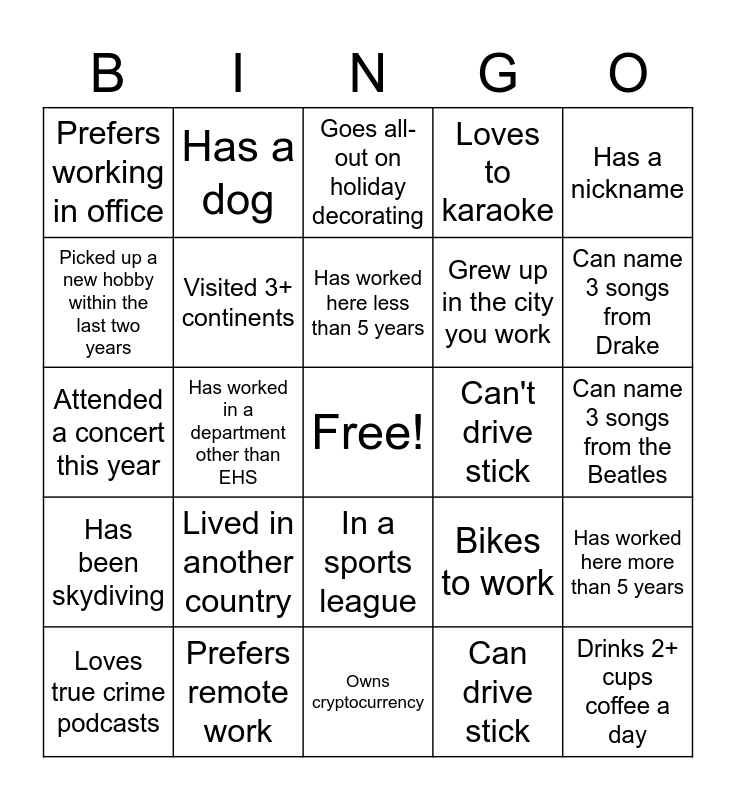 | B | I | N | G | O |
|---|---|---|---|---|
| Prefers working in office | Has a dog | Goes all-out on holiday decorating | Loves to karaoke | Has a nickname |
| Picked up a new hobby within the last two years | Visited 3+ continents | Has worked here less than 5 years | Grew up in the city you work | Can name 3 songs from Drake |
| Attended a concert this year | Has worked in a department other than EHS | Free! | Can't drive stick | Can name 3 songs from the Beatles |
| Has been skydiving | Lived in another country | In a sports league | Bikes to work | Has worked here more than 5 years |
| Loves true crime podcasts | Prefers remote work | Owns cryptocurrency | Can drive stick | Drinks 2+ cups coffee a day |